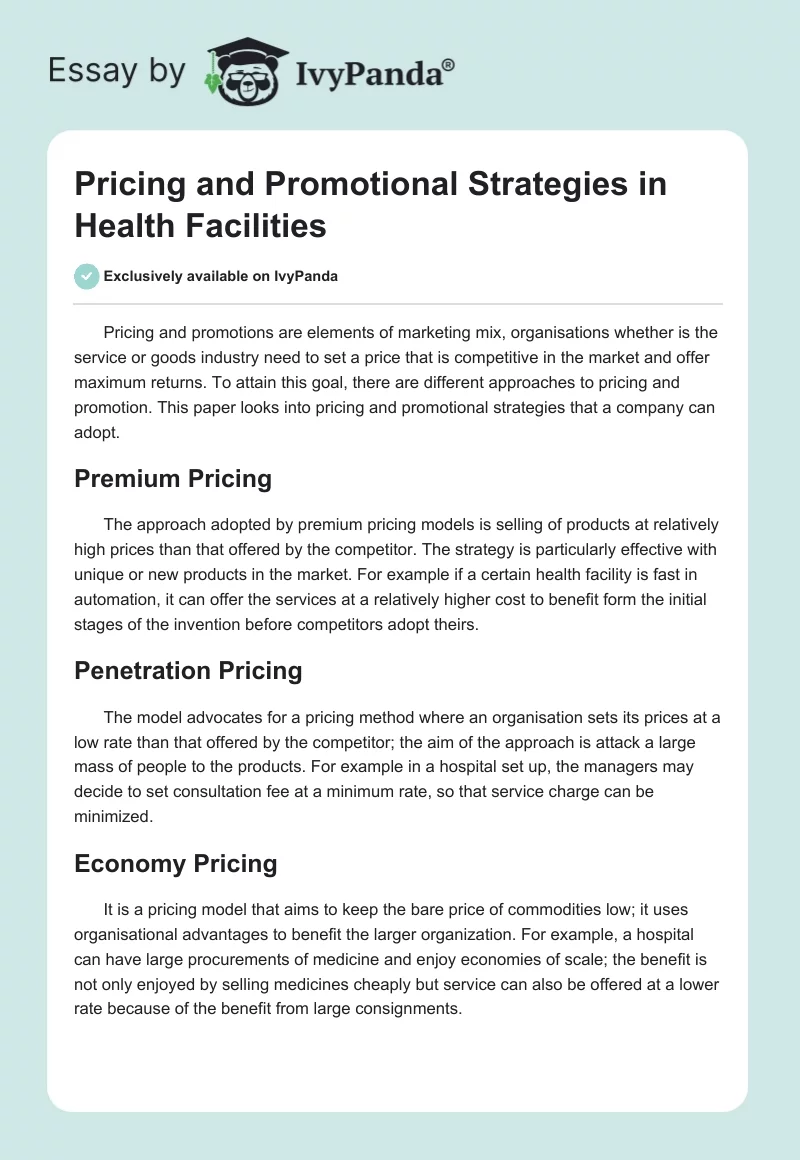 Essay by IvyPanda®

Pricing and Promotional Strategies in Health Facilities

Exclusively available on IvyPanda

Pricing and promotions are elements of marketing mix, organisations whether is the service or goods industry need to set a price that is competitive in the market and offer maximum returns. To attain this goal, there are different approaches to pricing and promotion. This paper looks into pricing and promotional strategies that a company can adopt.

Premium Pricing

The approach adopted by premium pricing models is selling of products at relatively high prices than that offered by the competitor. The strategy is particularly effective with unique or new products in the market. For example if a certain health facility is fast in automation, it can offer the services at a relatively higher cost to benefit form the initial stages of the invention before competitors adopt theirs.

Penetration Pricing

The model advocates for a pricing method where an organisation sets its prices at a low rate than that offered by the competitor; the aim of the approach is attack a large mass of people to the products. For example in a hospital set up, the managers may decide to set consultation fee at a minimum rate, so that service charge can be minimized.

Economy Pricing

It is a pricing model that aims to keep the bare price of commodities low; it uses organisational advantages to benefit the larger organization. For example, a hospital can have large procurements of medicine and enjoy economies of scale; the benefit is not only enjoyed by selling medicines cheaply but service can also be offered at a lower rate because of the benefit from large consignments.